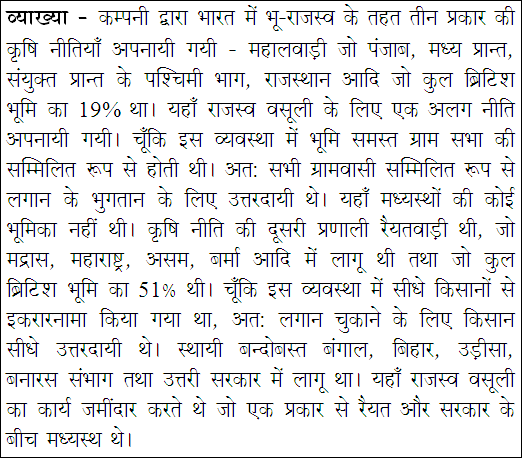 व्याख्या - कम्पनी द्वारा भारत में भू-राजस्व के तहत तीन प्रकार की कृषि नीतियाँ अपनायी गयी - महालवाड़ी जो पंजाब, मध्य प्रान्त, संयुक्त प्रान्त के पश्चिमी भाग, राजस्थान आदि जो कुल ब्रिटिश भूमि का 19% था। यहाँ राजस्व वसूली के लिए एक अलग नीति अपनायी गयी। चूँकि इस व्यवस्था में भूमि समस्त ग्राम सभा की सम्मिलित रूप से होती थी। अत: सभी ग्रामवासी सम्मिलित रूप से लगान के भुगतान के लिए उत्तरदायी थे। यहाँ मध्यस्थों की कोई भूमिका नहीं थी। कृषि नीति की दूसरी प्रणाली रैयतवाड़ी थी, जो मद्रास, महाराष्ट्र, असम, बर्मा आदि में लागू थी तथा जो कुल ब्रिटिश भूमि का 51% थी। चूँकि इस व्यवस्था में सीधे किसानों से इकरारनामा किया गया था, अत: लगान चुकाने के लिए किसान सीधे उत्तरदायी थे। स्थायी बन्दोबस्त बंगाल, बिहार, उड़ीसा, बनारस संभाग तथा उत्तरी सरकार में लागू था। यहाँ राजस्व वसूली का कार्य जमींदार करते थे जो एक प्रकार से रैयत और सरकार के बीच मध्यस्थ थे।